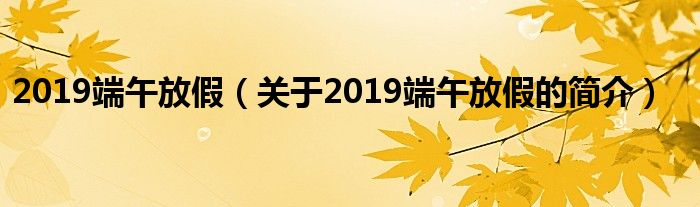 2019端午放假（关于2019端午放假的简介）